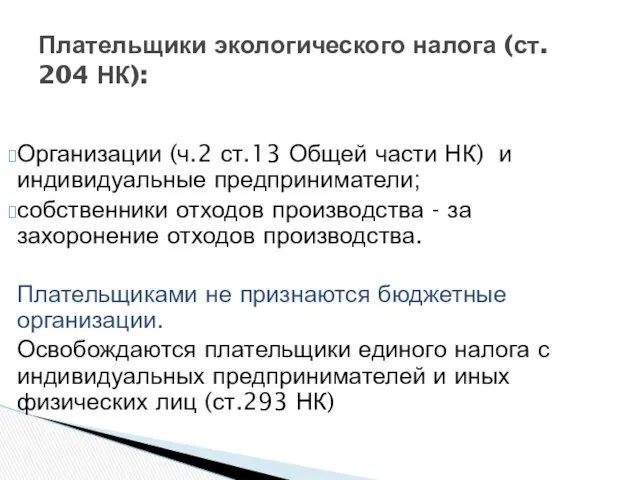 Плательщики экологического налога (ст. 204 НК):

Организации (ч.2 ст.13 Общей части НК) и индивидуальные предприниматели;
собственники отходов производства - за захоронение отходов производства.

Плательщиками не признаются бюджетные организации.
Освобождаются плательщики единого налога с индивидуальных предпринимателей и иных физических лиц (ст.293 НК)